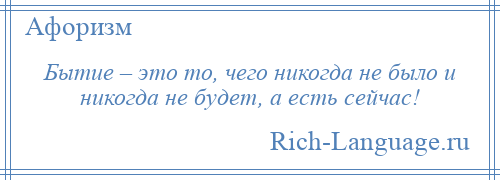 Афоризм

Бытие – это то, чего никогда не было и никогда не будет, а есть сейчас!

Rich-Language.ru